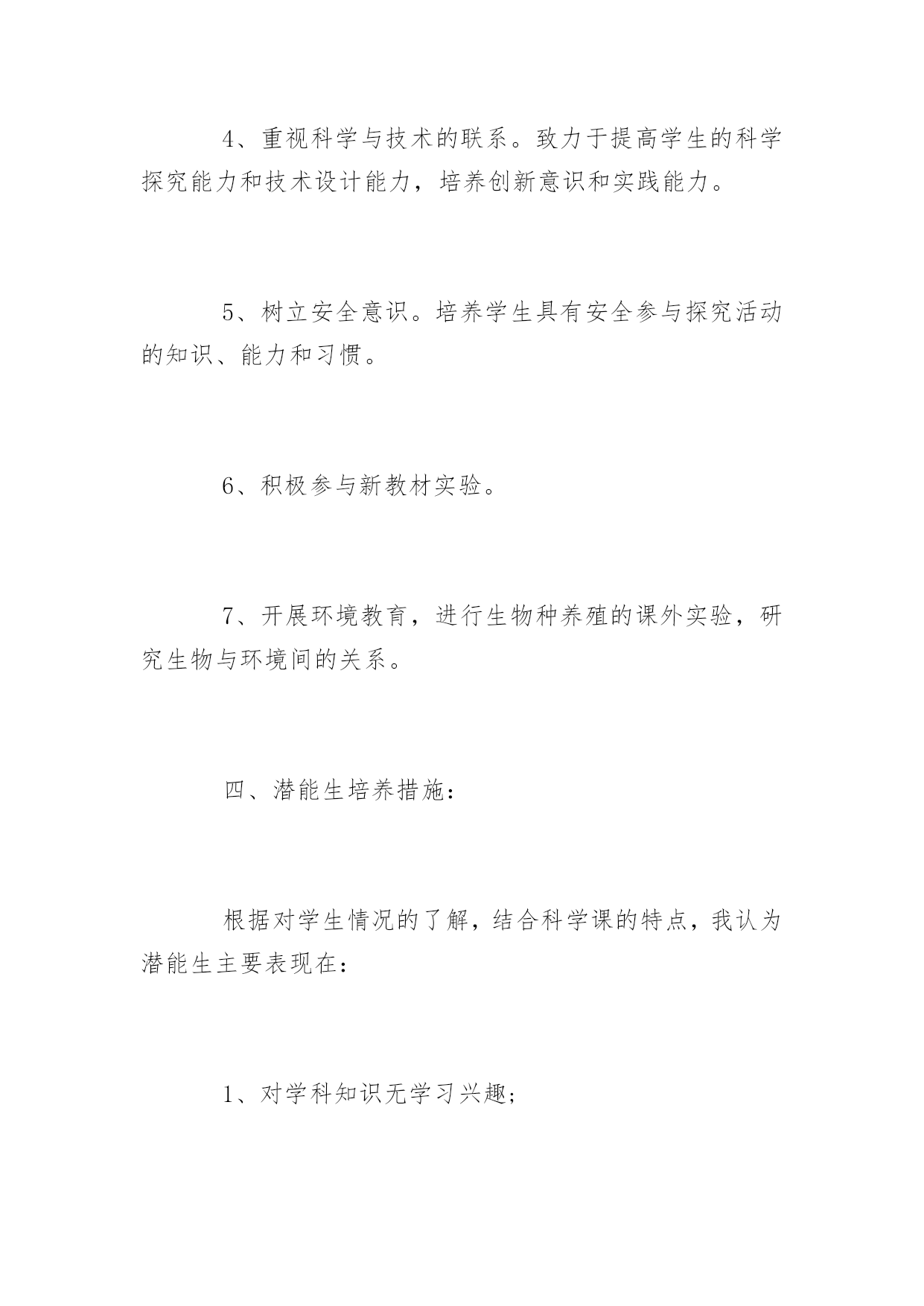 4、重视科学与技术的联系。致力于提高学生的科学探究能力和技术设计能力，培养创新意识和实践能力。

5、树立安全意识。培养学生具有安全参与探究活动的知识、能力和习惯。

6、积极参与新教材实验。

7、开展环境教育，进行生物种养殖的课外实验，研究生物与环境间的关系。

四、潜能生培养措施：

根据对学生情况的了解，结合科学课的特点，我认为潜能生主要表现在：

1、对学科知识无学习兴趣；